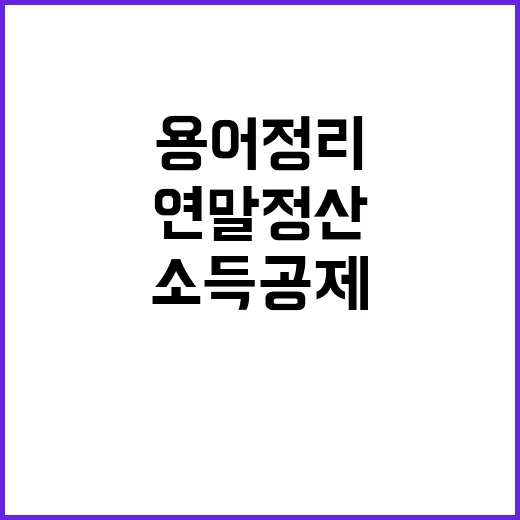 용어정리
연말정산
소득공제